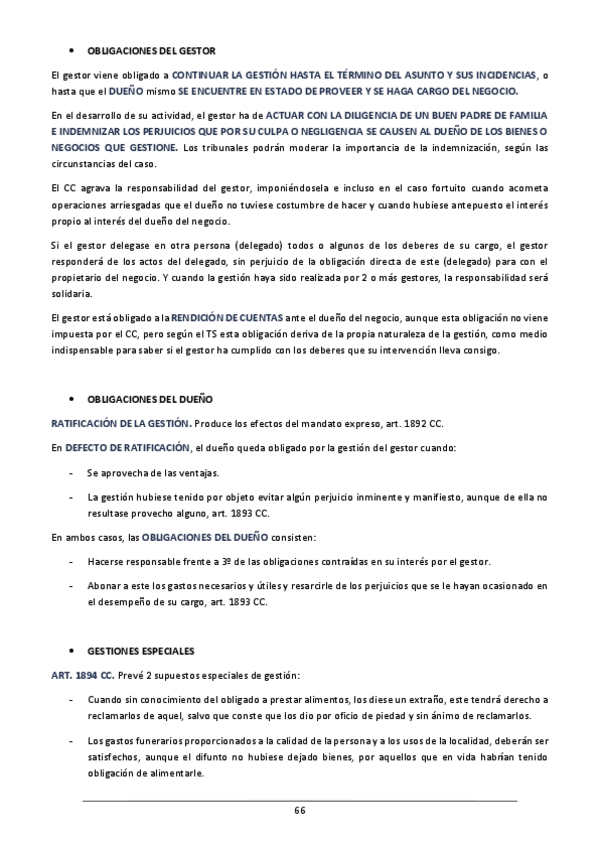 • OBLIGACIONES DEL GESTOR

El gestor viene obligado a CONTINUAR LA GESTIÓN HASTA EL TÉRMINO DEL ASUNTO Y SUS INCIDENCIAS, o hasta que el DUEÑO mismo SE ENCUENTRE EN ESTADO DE PROVEER Y SE HAGA CARGO DEL NEGOCIO.

En el desarrollo de su actividad, el gestor ha de ACTUAR CON LA DILIGENCIA DE UN BUEN PADRE DE FAMILIA E INDEMNIZAR LOS PERJUICIOS QUE POR SU CULPA O NEGLIGENCIA SE CAUSEN AL DUEÑO DE LOS BIENES O NEGOCIOS QUE GESTIONE. Los tribunales podrán moderar la importancia de la indemnización, según las circunstancias del caso.

El CC agrava la responsabilidad del gestor, imponiéndosela e incluso en el caso fortuito cuando acometa operaciones arriesgadas que el dueño no tuviese costumbre de hacer y cuando hubiese antepuesto el interés propio al interés del dueño del negocio.

Si el gestor delegase en otra persona (delegado) todos o algunos de los deberes de su cargo, el gestor responderá de los actos del delegado, sin perjuicio de la obligación directa de este (delegado) para con el propietario del negocio. Y cuando la gestión haya sido realizada por 2 o más gestores, la responsabilidad será solidaria.

El gestor está obligado a la RENDICIÓN DE CUENTAS ante el dueño del negocio, aunque esta obligación no viene impuesta por el CC, pero según el TS esta obligación deriva de la propia naturaleza de la gestión, como medio indispensable para saber si el gestor ha cumplido con los deberes que su intervención lleva consigo.

• OBLIGACIONES DEL DUEÑO

RATIFICACIÓN DE LA GESTIÓN. Produce los efectos del mandato expreso, art. 1892 CC.

En DEFECTO DE RATIFICACIÓN, el dueño queda obligado por la gestión del gestor cuando:

- Se aprovecha de las ventajas.

- La gestión hubiese tenido por objeto evitar algún perjuicio inminente y manifiesto, aunque de ella no resultase provecho alguno, art. 1893 CC.

En ambos casos, las OBLIGACIONES DEL DUEÑO consisten:

- Hacerse responsable frente a 3º de las obligaciones contraídas en su interés por el gestor.

- Abonar a este los gastos necesarios y útiles y resarcirle de los perjuicios que se le hayan ocasionado en el desempeño de su cargo, art. 1893 CC.

• GESTIONES ESPECIALES

ART. 1894 CC. Prevé 2 supuestos especiales de gestión:

- Cuando sin conocimiento del obligado a prestar alimentos, los diese un extraño, este tendrá derecho a reclamarlos de aquel, salvo que conste que los dio por oficio de piedad y sin ánimo de reclamarlos.

- Los gastos funerarios proporcionados a la calidad de la persona y a los usos de la localidad, deberán ser satisfechos, aunque el difunto no hubiese dejado bienes, por aquellos que en vida habrían tenido obligación de alimentarle.

66